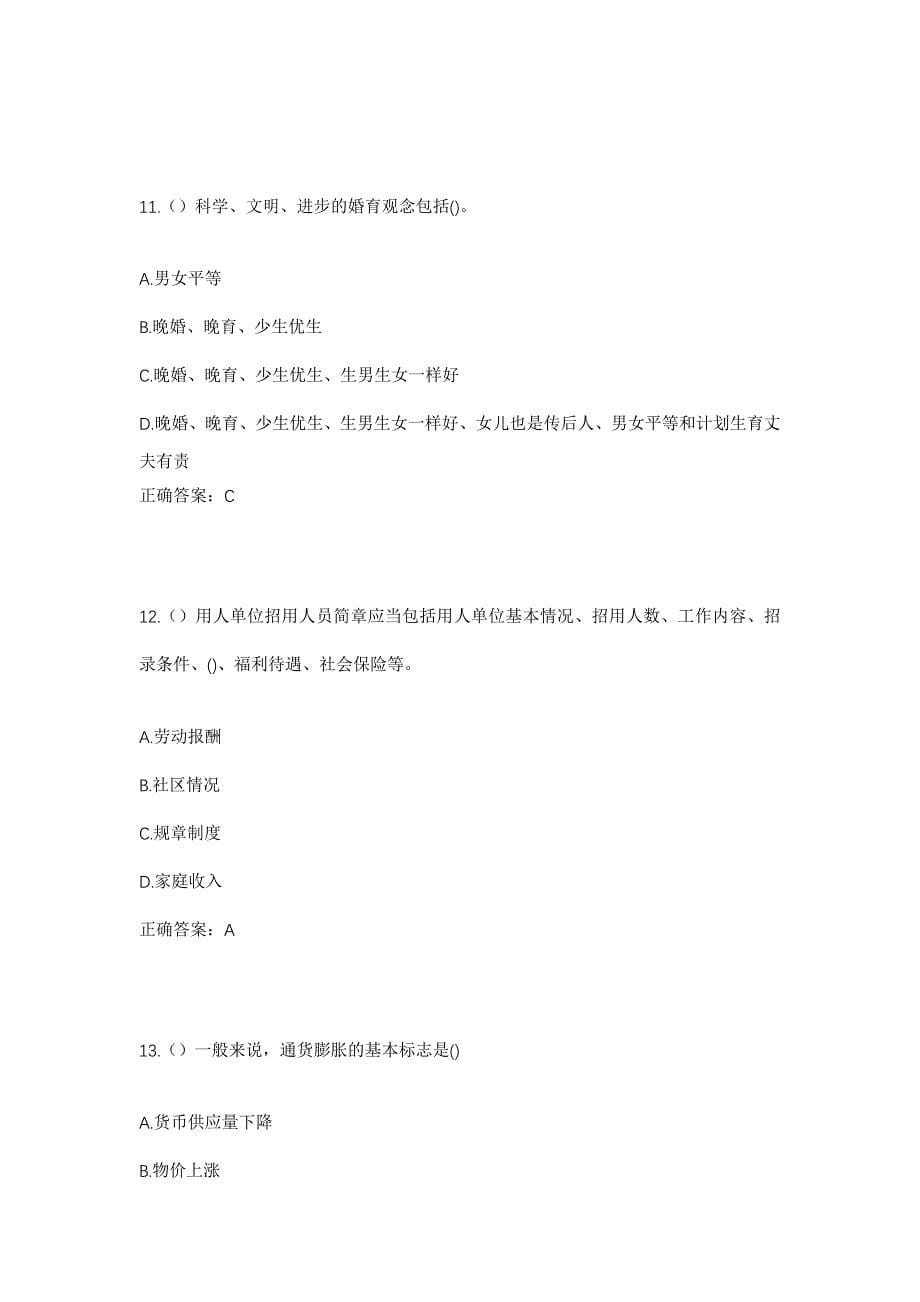 11.（）科学、文明、进步的婚育观念包括()。

A.男女平等

B.晚婚、晚育、少生优生

C.晚婚、晚育、少生优生、生男生女一样好

D.晚婚、晚育、少生优生、生男生女一样好、女儿也是传后人、男女平等和计划生育丈夫有责

正确答案：C

12.（）用人单位招用人员简章应当包括用人单位基本情况、招用人数、工作内容、招录条件、()、福利待遇、社会保险等。

A.劳动报酬

B.社区情况

C.规章制度

D.家庭收入

正确答案：A

13.（）一般来说，通货膨胀的基本标志是()

A.货币供应量下降

B.物价上涨